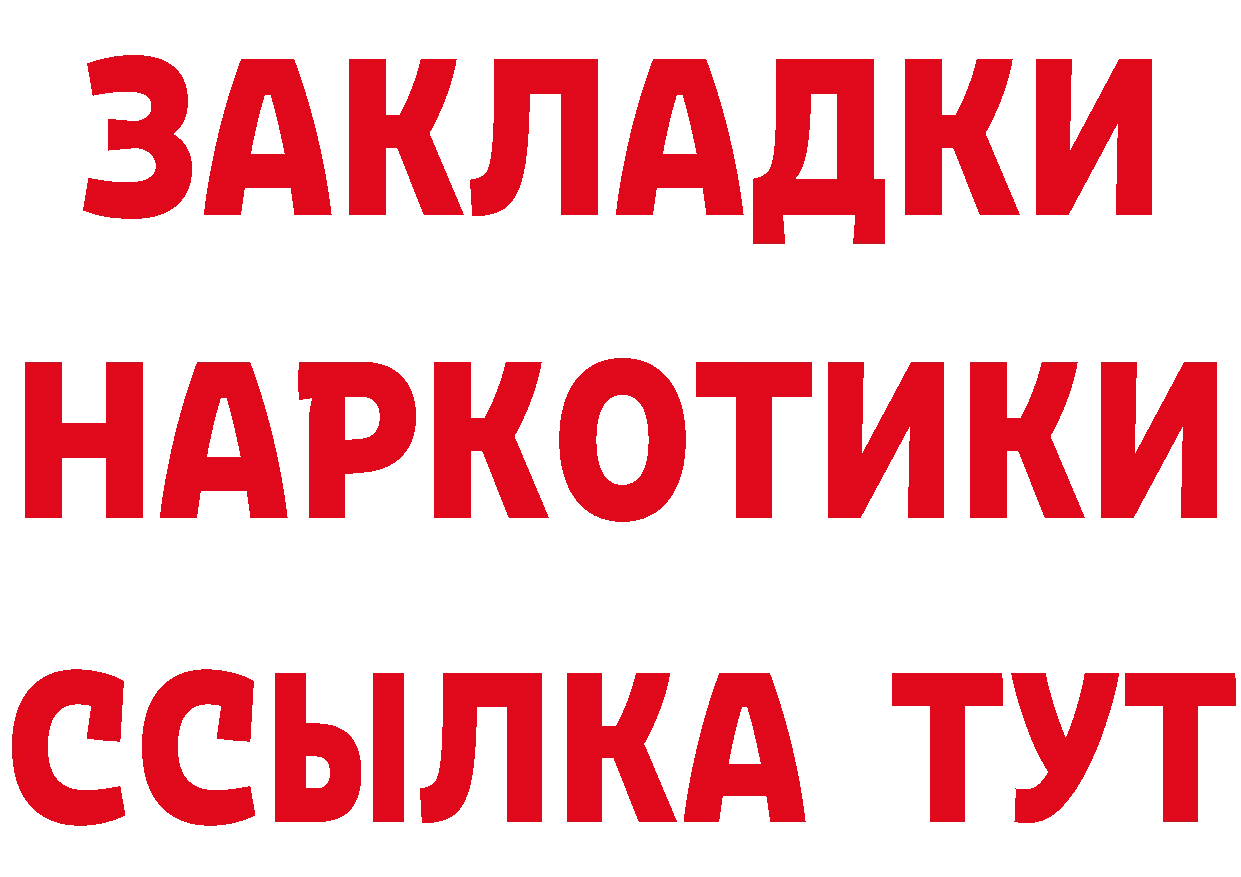 ЗАКЛАДКИ НАРКОТИКИ ССЫЛКА ТУТ